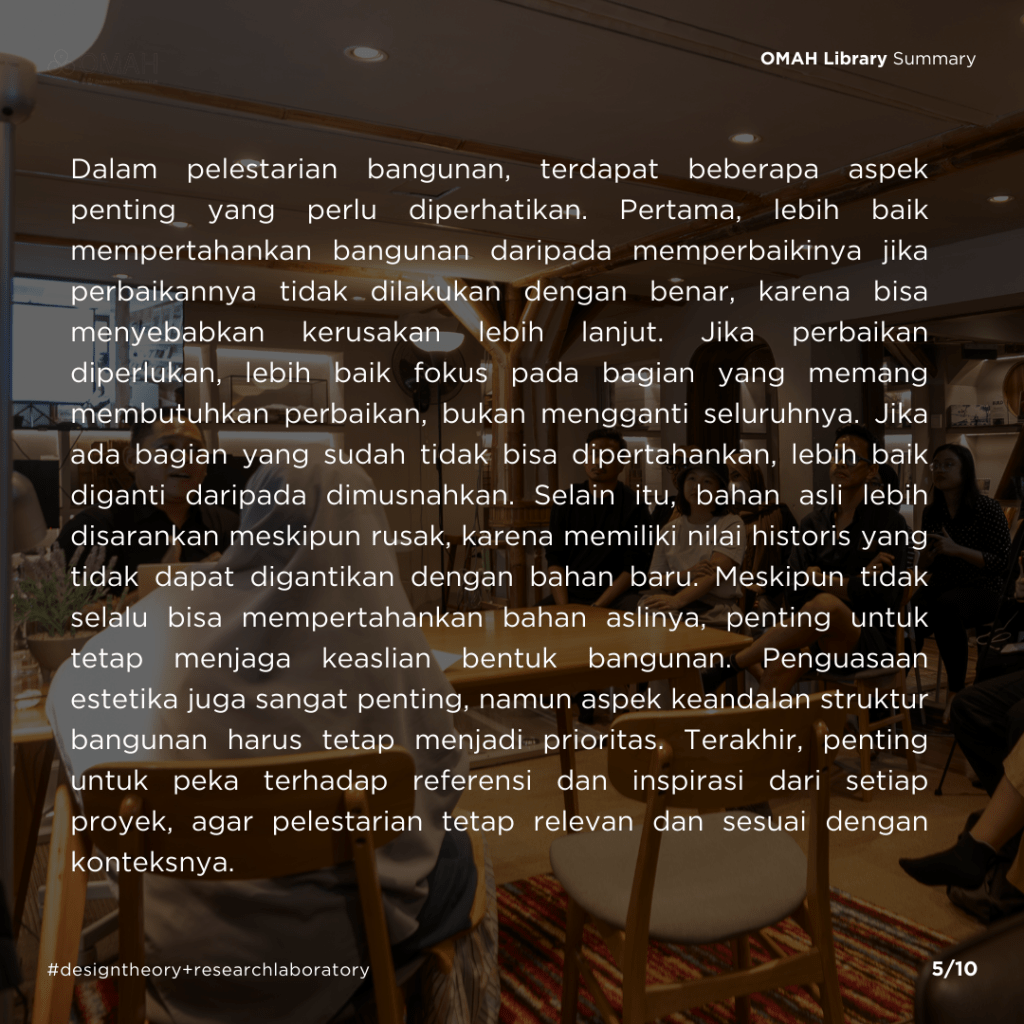 OMAH Library Summary

Dalam pelestarian bangunan, terdapat beberapa aspek penting yang perlu diperhatikan. Pertama, lebih baik mempertahankan bangunan daripada memperbaikinya jika perbaikannya tidak dilakukan dengan benar, karena bisa menyebabkan kerusakan lebih lanjut. Jika perbaikan diperlukan, lebih baik fokus pada bagian yang memang membutuhkan perbaikan, bukan mengganti seluruhnya. Jika ada bagian yang sudah tidak bisa dipertahankan, lebih baik diganti daripada dimusnahkan. Selain itu, bahan asli lebih disarankan meskipun rusak, karena memiliki nilai historis yang tidak dapat digantikan dengan bahan baru. Meskipun tidak selalu bisa mempertahankan bahan aslinya, penting untuk tetap menjaga keaslian bentuk bangunan. Penguasaan estetika juga sangat penting, namun aspek keandalan struktur bangunan harus tetap menjadi prioritas. Terakhir, penting untuk peka terhadap referensi dan inspirasi dari setiap proyek, agar pelestarian tetap relevan dan sesuai dengan konteksnya.

#designtheory+researchlaboratory

5/10